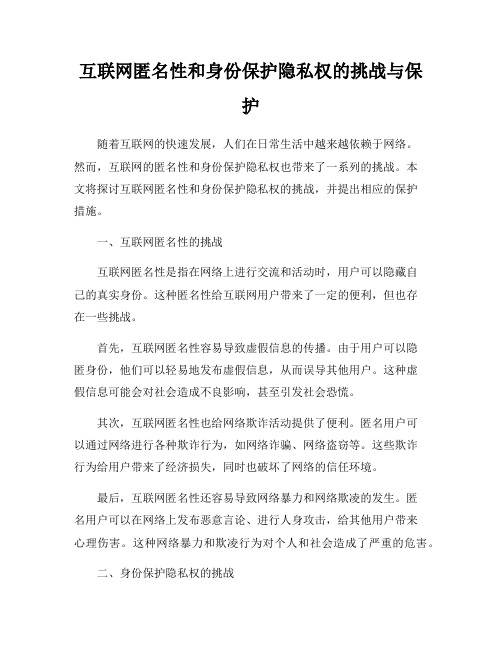 互联网匿名性和身份保护隐私权的挑战与保护

随着互联网的快速发展，人们在日常生活中越来越依赖于网络。然而，互联网的匿名性和身份保护隐私权也带来了一系列的挑战。本文将探讨互联网匿名性和身份保护隐私权的挑战，并提出相应的保护措施。

一、互联网匿名性的挑战

互联网匿名性是指在网络上进行交流和活动时，用户可以隐藏自己的真实身份。这种匿名性给互联网用户带来了一定的便利，但也存在一些挑战。

首先，互联网匿名性容易导致虚假信息的传播。由于用户可以隐匿身份，他们可以轻易地发布虚假信息，从而误导其他用户。这种虚假信息可能会对社会造成不良影响，甚至引发社会恐慌。

其次，互联网匿名性也给网络欺诈活动提供了便利。匿名用户可以通过网络进行各种欺诈行为，如网络诈骗、网络盗窃等。这些欺诈行为给用户带来了经济损失，同时也破坏了网络的信任环境。

最后，互联网匿名性还容易导致网络暴力和网络欺凌的发生。匿名用户可以在网络上发布恶意言论、进行人身攻击，给其他用户带来心理伤害。这种网络暴力和欺凌行为对个人和社会造成了严重的危害。

二、身份保护隐私权的挑战